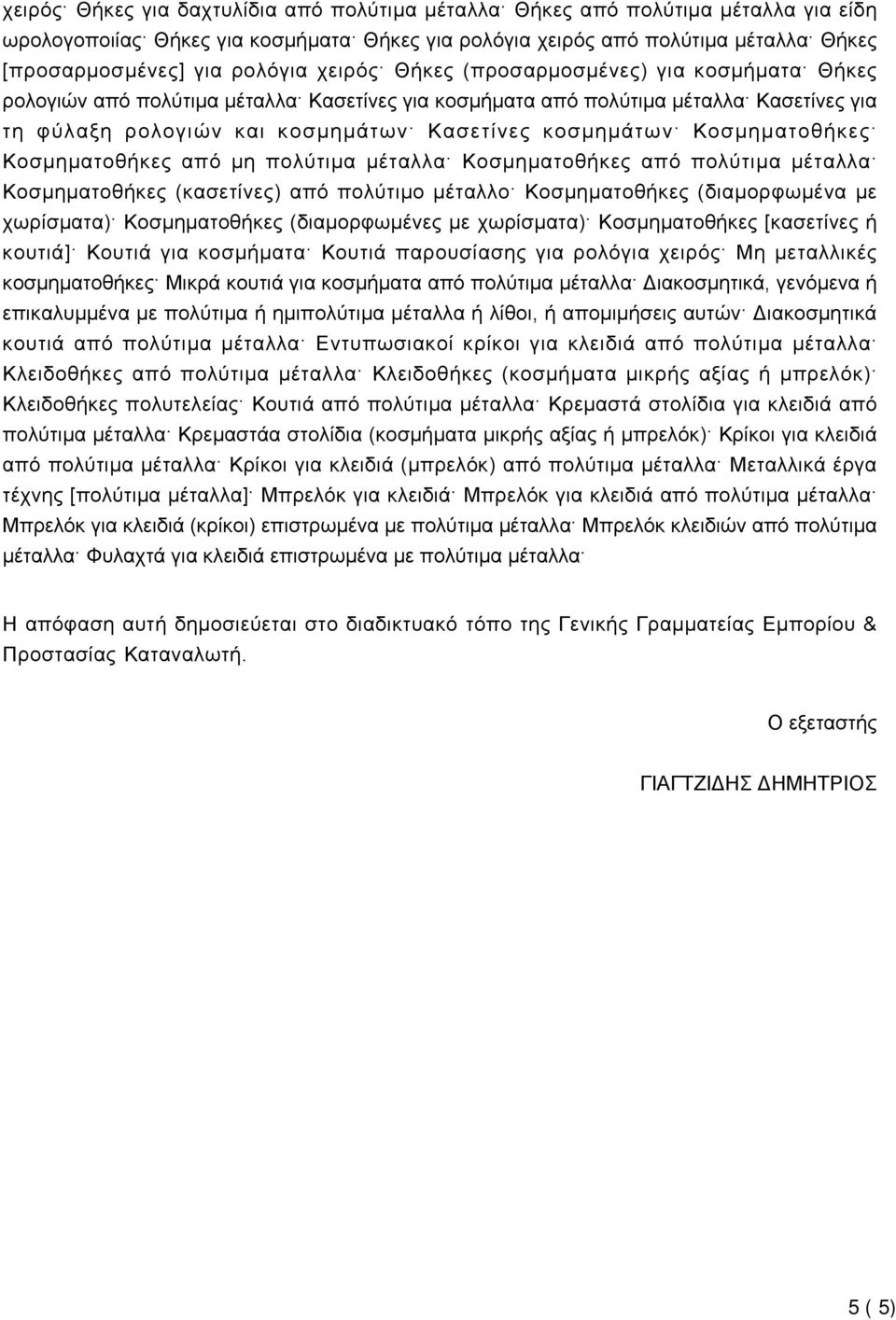 χειρός· Θήκες για δαχτυλίδια από πολύτιμα μέταλλα· Θήκες από πολύτιμα μέταλλα για είδη ωρολογοποιίας· Θήκες για κοσμήματα· Θήκες για ρολόγια χειρός από πολύτιμα μέταλλα· Θήκες [προσαρμοσμένες] για ρολόγια χειρός· Θήκες (προσαρμοσμένες) για κοσμήματα· Θήκες ρολογιών από πολύτιμα μέταλλα· Κασετίνες για κοσμήματα από πολύτιμα μέταλλα· Κασετίνες για τη φύλαξη ρολογιών και κοσμημάτων· Κασετίνες κοσμημάτων· Κοσμηματοθήκες· Κοσμηματοθήκες από μη πολύτιμα μέταλλα· Κοσμηματοθήκες από πολύτιμα μέταλλα· Κοσμηματοθήκες (κασετίνες) από πολύτιμο μέταλλο· Κοσμηματοθήκες (διαμορφωμένα με χωρίσματα)· Κοσμηματοθήκες (διαμορφωμένες με χωρίσματα)· Κοσμηματοθήκες [κασετίνες ή κουτιά]· Κουτιά για κοσμήματα· Κουτιά παρουσίασης για ρολόγια χειρός· Μη μεταλλικές κοσμηματοθήκες· Μικρά κουτιά για κοσμήματα από πολύτιμα μέταλλα· Διακοσμητικά, γενόμενα ή επικαλυμμένα με πολύτιμα ή ημιπολύτιμα μέταλλα ή λίθοι, ή απομιμήσεις αυτών· Διακοσμητικά κουτιά από πολύτιμα μέταλλα· Εντυπωσιακοί κρίκοι για κλειδιά από πολύτιμα μέταλλα· Κλειδοθήκες από πολύτιμα μέταλλα· Κλειδοθήκες (κοσμήματα μικρής αξίας ή μπρελόκ)· Κλειδοθήκες πολυτελείας· Κουτιά από πολύτιμα μέταλλα· Κρεμαστά στολίδια για κλειδιά από πολύτιμα μέταλλα· Κρεμαστάα στολίδια (κοσμήματα μικρής αξίας ή μπρελόκ)· Κρίκοι για κλειδιά από πολύτιμα μέταλλα· Κρίκοι για κλειδιά (μπρελόκ) από πολύτιμα μέταλλα· Μεταλλικά έργα τέχνης [πολύτιμα μέταλλα]· Μπρελόκ για κλειδιά· Μπρελόκ για κλειδιά από πολύτιμα μέταλλα· Μπρελόκ για κλειδιά (κρίκοι) επιστρωμένα με πολύτιμα μέταλλα· Μπρελόκ κλειδιών από πολύτιμα μέταλλα· Φυλαχτά για κλειδιά επιστρωμένα με πολύτιμα μέταλλα·

Η απόφαση αυτή δημοσιεύεται στο διαδικτυακό τόπο της Γενικής Γραμματείας Εμπορίου & Προστασίας Καταναλωτή.

Ο εξεταστής

ΓΙΑΓΤΖΙΔΗΣ ΔΗΜΗΤΡΙΟΣ

5 ( 5)